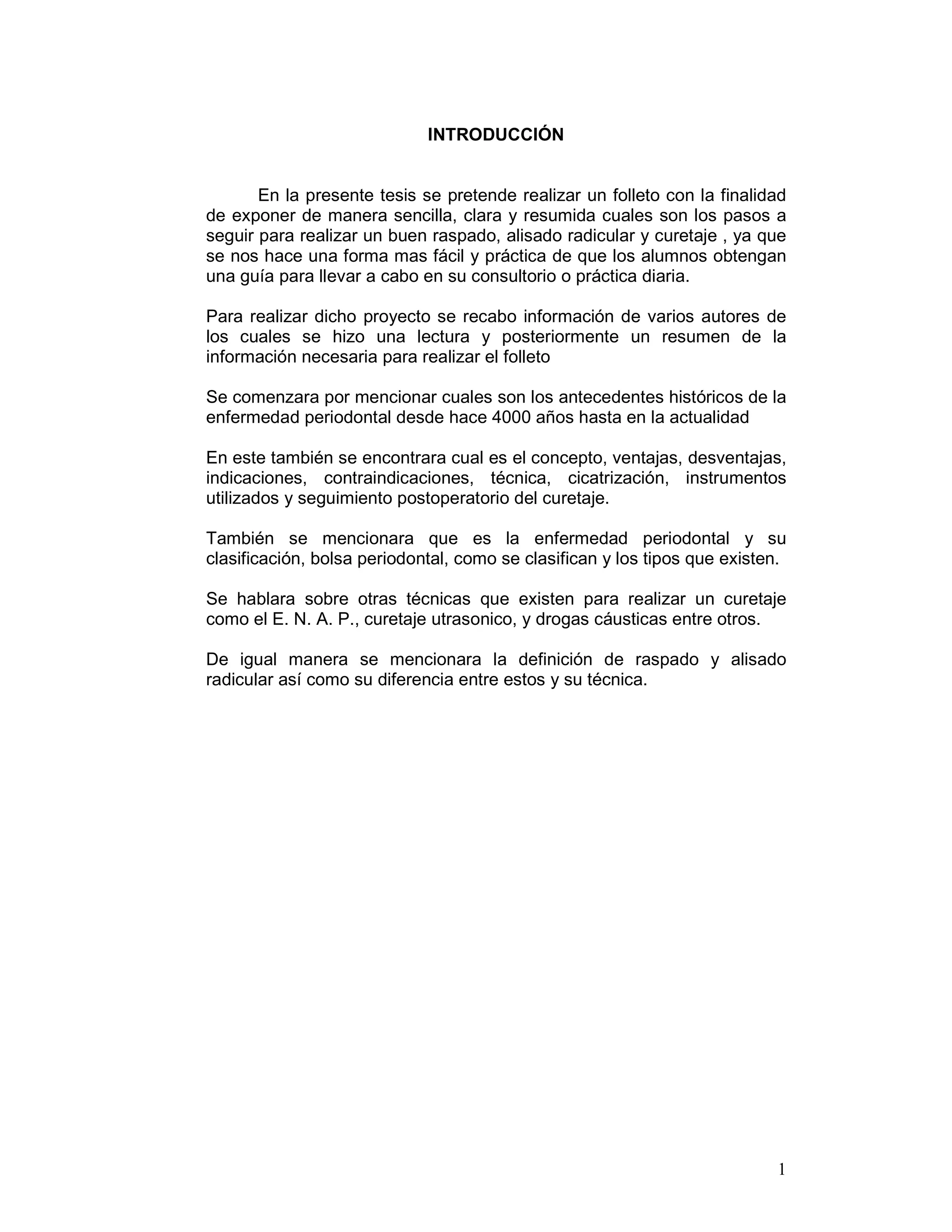 INTRODUCCIÓN

En la presente tesis se pretende realizar un folleto con la finalidad de exponer de manera sencilla, clara y resumida cuales son los pasos a seguir para realizar un buen raspado, alisado radicular y curetaje , ya que se nos hace una forma mas fácil y práctica de que los alumnos obtengan una guía para llevar a cabo en su consultorio o práctica diaria.

Para realizar dicho proyecto se recabo información de varios autores de los cuales se hizo una lectura y posteriormente un resumen de la información necesaria para realizar el folleto

Se comenzara por mencionar cuales son los antecedentes históricos de la enfermedad periodontal desde hace 4000 años hasta en la actualidad

En este también se encontrara cual es el concepto, ventajas, desventajas, indicaciones, contraindicaciones, técnica, cicatrización, instrumentos utilizados y seguimiento postoperatorio del curetaje.

También se mencionara que es la enfermedad periodontal y su clasificación, bolsa periodontal, como se clasifican y los tipos que existen.

Se hablara sobre otras técnicas que existen para realizar un curetaje como el E. N. A. P., curetaje utrasonico, y drogas cáusticas entre otros.

De igual manera se mencionara la definición de raspado y alisado radicular así como su diferencia entre estos y su técnica.

1